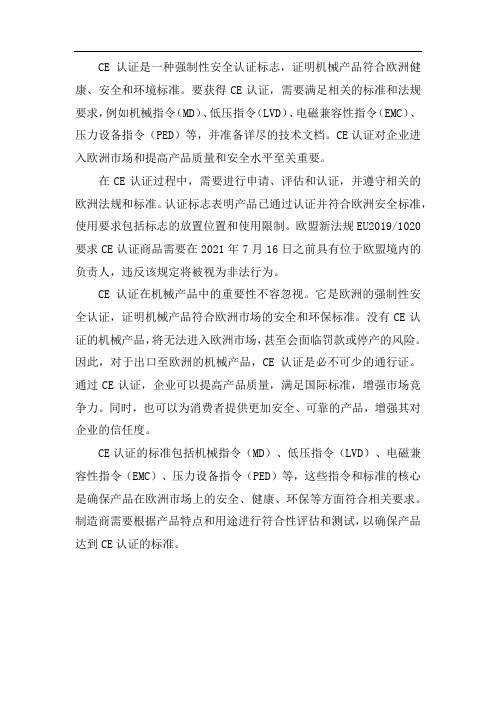 CE 认证是一种强制性安全认证标志，证明机械产品符合欧洲健康、安全和环境标准。要获得 CE 认证，需要满足相关的标准和法规要求，例如机械指令(MD)、低压指令(LVD)、电磁兼容性指令(EMC)、压力设备指令（PED）等，并准备详尽的技术文档。CE 认证对企业进入欧洲市场和提高产品质量和安全水平至关重要。

在 CE 认证过程中，需要进行申请、评估和认证，并遵守相关的欧洲法规和标准。认证标志表明产品已通过认证并符合欧洲安全标准，使用要求包括标志的放置位置和使用限制。欧盟新法规 EU2019/1020 要求 CE 认证商品需要在 2021 年 7 月 16 日之前具有位于欧盟境内的负责人，违反该规定将被视为非法行为。

CE 认证在机械产品中的重要性不容忽视。它是欧洲的强制性安全认证，证明机械产品符合欧洲市场的安全和环保标准。没有 CE 认证的机械产品，将无法进入欧洲市场，甚至会面临罚款或停产的风险。因此，对于出口至欧洲的机械产品，CE 认证是必不可少的通行证。通过 CE 认证，企业可以提高产品质量，满足国际标准，增强市场竞争力。同时，也可以为消费者提供更加安全、可靠的产品，增强其对企业的信任度。

CE 认证的标准包括机械指令（MD）、低压指令（LVD）、电磁兼容性指令（EMC）、压力设备指令（PED）等，这些指令和标准的核心是确保产品在欧洲市场上的安全、健康、环保等方面符合相关要求。制造商需要根据产品特点和用途进行符合性评估和测试，以确保产品达到 CE 认证的标准。